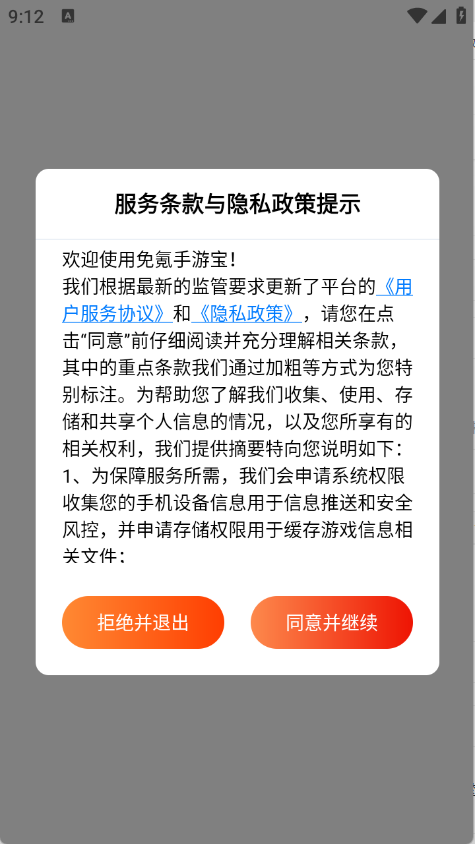 9:12

服务条款与隐私政策提示

欢迎使用免氪手游宝!
我们根据最新的监管要求更新了平台的《用户服务协议》和《隐私政策》，请您在点击“同意”前仔细阅读并充分理解相关条款，其中的重点条款我们通过加粗等方式为您特别标注。为帮助您了解我们收集、使用、存储和共享个人信息的情况，以及您所享有的相关权利，我们提供摘要特向您说明如下：
1、为保障服务所需，我们会申请系统权限收集您的手机设备信息用于信息推送和安全风控，并申请存储权限用于缓存游戏信息相关文件；

拒绝并退出

同意并继续